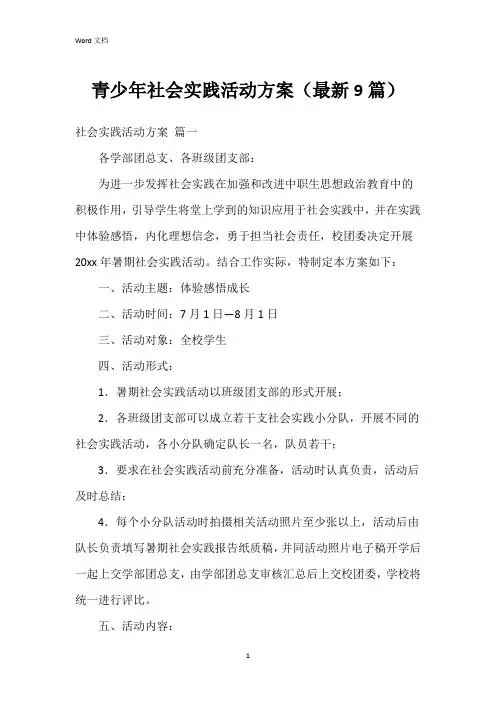 Word 文档

青少年社会实践活动方案（最新 9 篇）

社会实践活动方案 篇一

各学部团总支、各班级团支部：

为进一步发挥社会实践在加强和改进中职生思想政治教育中的积极作用，引导学生将堂上学到的知识应用于社会实践中，并在实践中体验感悟，内化理想信念，勇于担当社会责任，校团委决定开展 20xx 年暑期社会实践活动。结合工作实际，特制定本方案如下：

一、活动主题：体验感悟成长

二、活动时间：7 月 1 日—8 月 1 日

三、活动对象：全校学生

四、活动形式：

1．暑期社会实践活动以班级团支部的形式开展；

2．各班级团支部可以成立若干支社会实践小分队，开展不同的社会实践活动，各小分队确定队长一名，队员若干；

3．要求在社会实践活动前充分准备，活动时认真负责，活动后及时总结；

4．每个小分队活动时拍摄相关活动照片至少张以上，活动后由队长负责填写暑期社会实践报告纸质稿，并同活动照片电子稿开学后一起上交学部团总支，由学部团总支审核汇总后上交校团委，学校将统一进行评比。

五、活动内容：

1